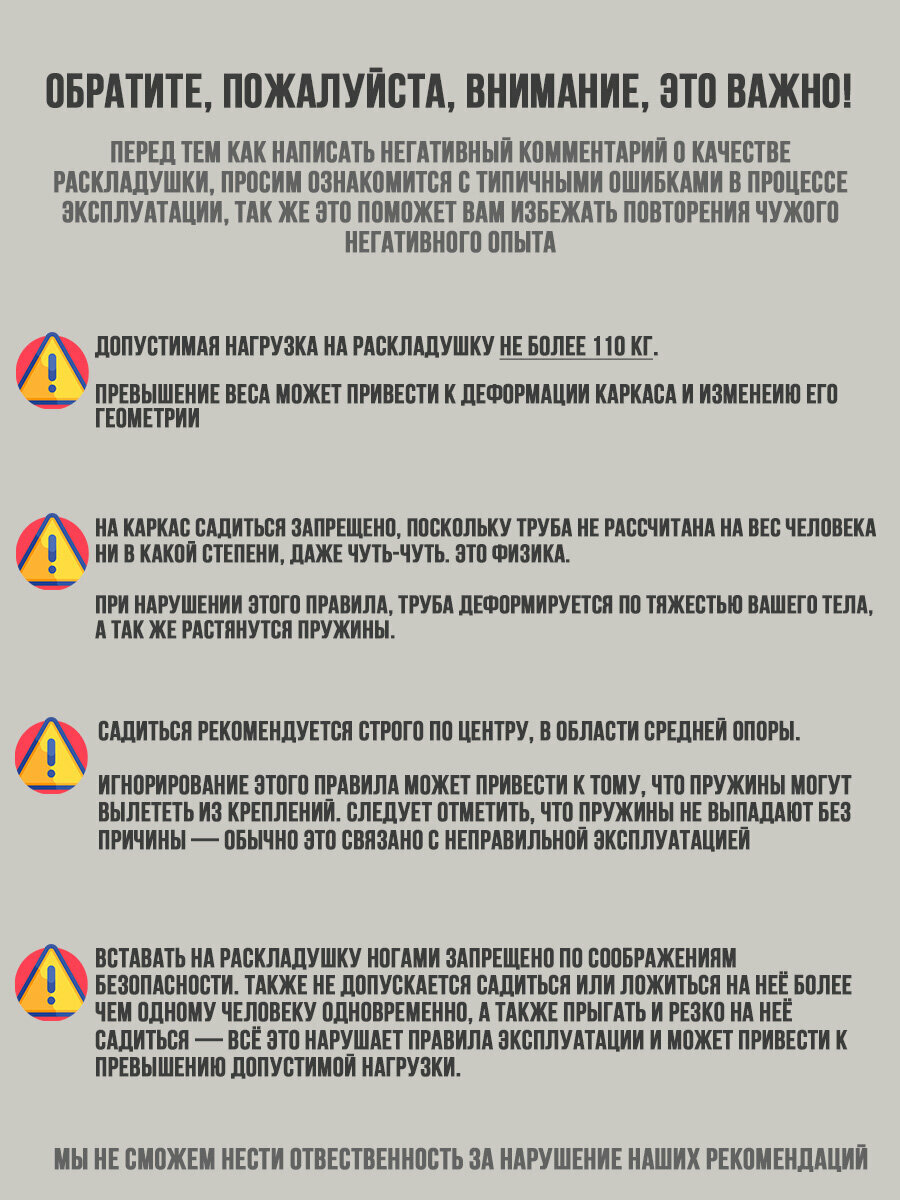 ОБРАТИТЕ, ПОЖАЛУЙСТА, ВНИМАНИЕ, ЭТО ВАЖНО!

ПЕРЕД ТЕМ КАК НАПИСАТЬ НЕГАТИВНЫЙ КОММЕНТАРИЙ О КАЧЕСТВЕ РАСКЛАДУШКИ, ПРОСИМ ОЗНАКОМИТСЯ С ТИПИЧНЫМИ ОШИБКАМИ В ПРОЦЕССЕ ЭКСПЛУАТАЦИИ, ТАК ЖЕ ЭТО ПОМОЖЕТ ВАМ ИЗБЕЖАТЬ ПОВТОРЕНИЯ ЧУЖОГО НЕГАТИВНОГО ОПЫТА

ДОПУСТИМАЯ НАГРУЗКА НА РАСКЛАДУШКУ НЕ БОЛЕЕ 110 КГ.

ПРЕВЫШЕНИЕ ВЕСА МОЖЕТ ПРИВЕСТИ К ДЕФОРМАЦИИ КАРКАСА И ИЗМЕНЕИЮ ЕГО ГЕОМЕТРИИ

НА КАРКАС САДИТЬСЯ ЗАПРЕЩЕНО, ПОСКОЛЬКУ ТРУБА НЕ РАССЧИТАНА НА ВЕС ЧЕЛОВЕКА НИ В КАКОЙ СТЕПЕНИ, ДАЖЕ ЧУТЬ-ЧУТЬ. ЭТО ФИЗИКА.

ПРИ НАРУШЕНИИ ЭТОГО ПРАВИЛА, ТРУБА ДЕФОРМИРУЕТСЯ ПО ТЯЖЕСТЬЮ ВАШЕГО ТЕЛА, А ТАК ЖЕ РАСТЯНУТСЯ ПРУЖИНЫ.

САДИТЬСЯ РЕКОМЕНДУЕТСЯ СТРОГО ПО ЦЕНТРУ, В ОБЛАСТИ СРЕДНЕЙ ОПОРЫ.

ИГНОРИРОВАНИЕ ЭТОГО ПРАВИЛА МОЖЕТ ПРИВЕСТИ К ТОМУ, ЧТО ПРУЖИНЫ МОГУТ ВЫЛЕТЕТЬ ИЗ КРЕПЛЕНИЙ. СЛЕДУЕТ ОТМЕТИТЬ, ЧТО ПРУЖИНЫ НЕ ВЫПАДАЮТ БЕЗ ПРИЧИНЫ — ОБЫЧНО ЭТО СВЯЗАНО С НЕПРАВИЛЬНОЙ ЭКСПЛУАТАЦИЕЙ

ВСТАВАТЬ НА РАСКЛАДУШКУ НОГАМИ ЗАПРЕЩЕНО ПО СООБРАЖЕНИЯМ БЕЗОПАСНОСТИ. ТАКЖЕ НЕ ДОПУСКАЕТСЯ САДИТЬСЯ ИЛИ ЛОЖИТЬСЯ НА НЕЁ БОЛЕЕ ЧЕМ ОДНОМУ ЧЕЛОВЕКУ ОДНОВРЕМЕННО, А ТАКЖЕ ПРЫГАТЬ И РЕЗКО НА НЕЁ САДИТЬСЯ — ВСЁ ЭТО НАРУШАЕТ ПРАВИЛА ЭКСПЛУАТАЦИИ И МОЖЕТ ПРИВЕСТИ К ПРЕВЫШЕНИЮ ДОПУСТИМОЙ НАГРУЗКИ.

МЫ НЕ СМОЖЕМ НЕСТИ ОТВЕСТВЕННОСТЬ ЗА НАРУШЕНИЕ НАШИХ РЕКОМЕНДАЦИЙ